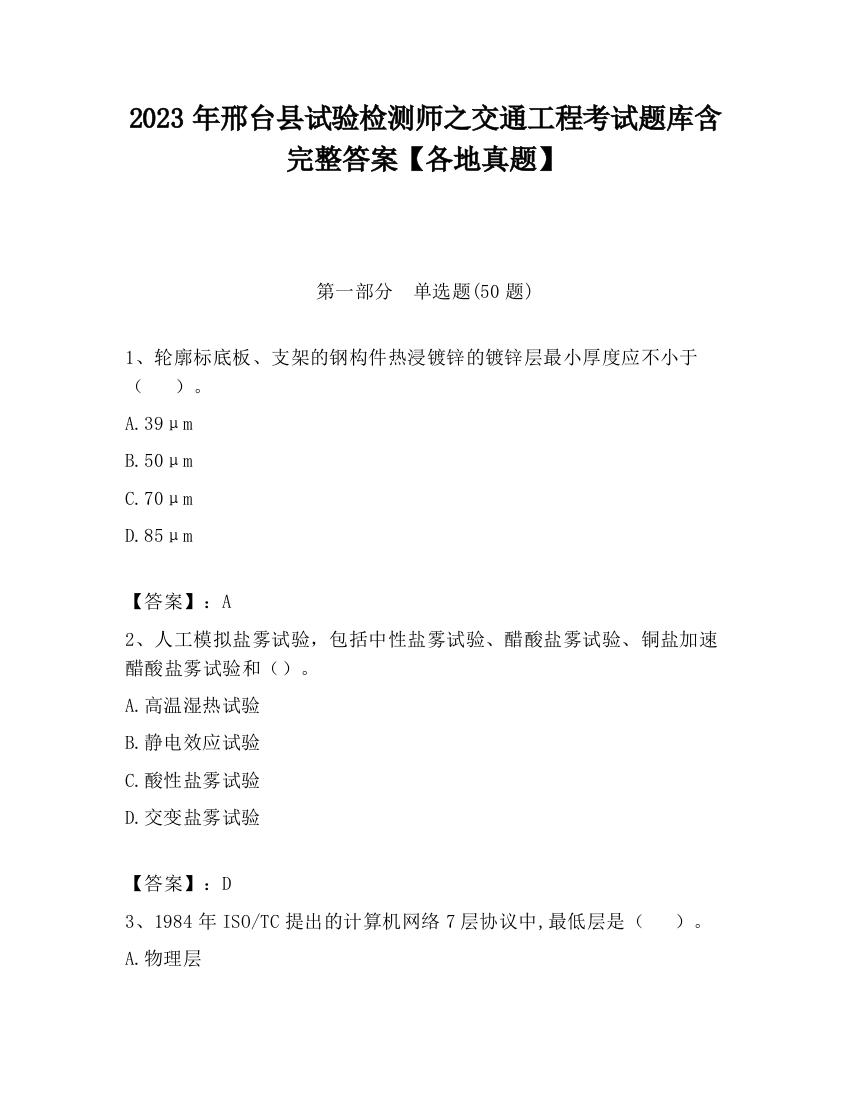 2023 年邢台县试验检测师之交通工程考试题库含完整答案【各地真题】

第一部分　单选题(50 题)

1、轮廓标底板、支架的钢构件热浸镀锌的镀锌层最小厚度应不小于（　　）。

A.39μm

B.50μm

C.70μm

D.85μm

【答案】：A

2、人工模拟盐雾试验，包括中性盐雾试验、醋酸盐雾试验、铜盐加速醋酸盐雾试验和（）。

A.高温湿热试验

B.静电效应试验

C.酸性盐雾试验

D.交变盐雾试验

【答案】：D

3、1984 年 ISO/TC 提出的计算机网络 7 层协议中,最低层是（　　）。

A.物理层